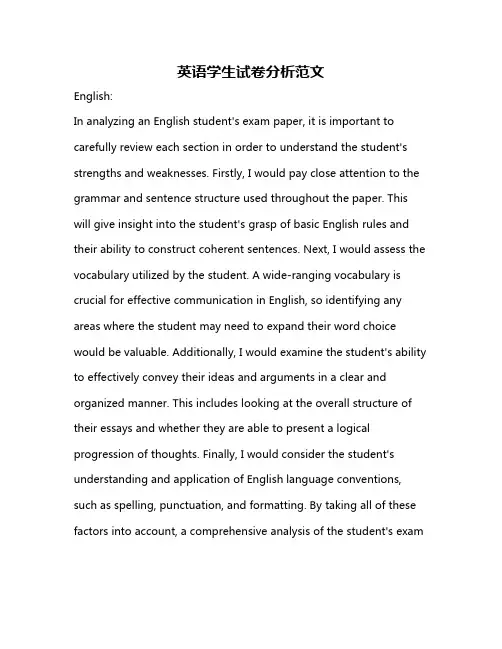 英语学生试卷分析范文

English:

In analyzing an English student's exam paper, it is important to carefully review each section in order to understand the student's strengths and weaknesses. Firstly, I would pay close attention to the grammar and sentence structure used throughout the paper. This will give insight into the student's grasp of basic English rules and their ability to construct coherent sentences. Next, I would assess the vocabulary utilized by the student. A wide-ranging vocabulary is crucial for effective communication in English, so identifying any areas where the student may need to expand their word choice would be valuable. Additionally, I would examine the student's ability to effectively convey their ideas and arguments in a clear and organized manner. This includes looking at the overall structure of their essays and whether they are able to present a logical progression of thoughts. Finally, I would consider the student's understanding and application of English language conventions, such as spelling, punctuation, and formatting. By taking all of these factors into account, a comprehensive analysis of the student's exam